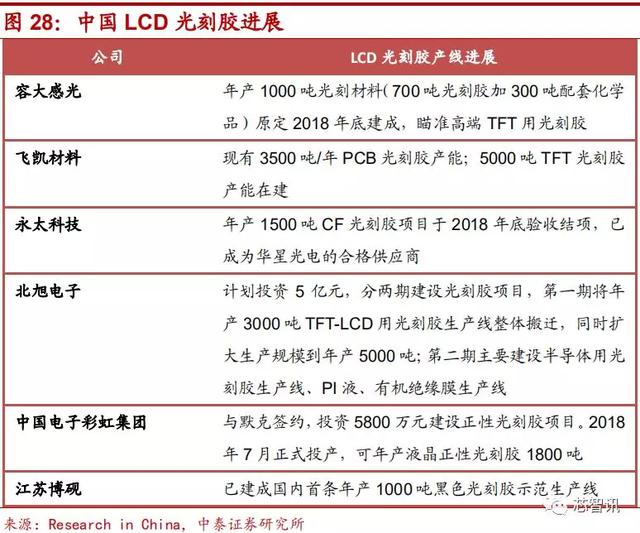 图 28：中国 LCD 光刻胶进展

| 公司 | LCD 光刻胶产线进展 |
|---|---|
| 容大感光 | 年产 1000 吨光刻材料（700 吨光刻胶加 300 吨配套化学品）原定 2018 年底建成，瞄准高端 TFT 用光刻胶 |
| 飞凯材料 | 现有 3500 吨/年 PCB 光刻胶产能；5000 吨 TFT 光刻胶产能在建 |
| 永太科技 | 年产 1500 吨 CF 光刻胶项目于 2018 年底验收结项，已成为华星光电的合格供应商 |
| 北旭电子 | 计划投资 5 亿元，分两期建设光刻胶项目，第一期将年产 3000 吨 TFT-LCD 用光刻胶生产线整体搬迁，同时扩大生产规模到年产 5000 吨；第二期主要建设半导体用光刻胶生产线、PI 液、有机绝缘膜生产线 |
| 中国电子彩虹集团 | 与默克签约，投资 5800 万元建设正性光刻胶项目。2018 年 7 月正式投产，可年产液晶正性光刻胶 1800 吨 |
| 江苏博砚 | 已建成国内首条年产 1000 吨黑色光刻胶示范生产线 |

来源：Research in China，中泰证券研究所

芯智讯